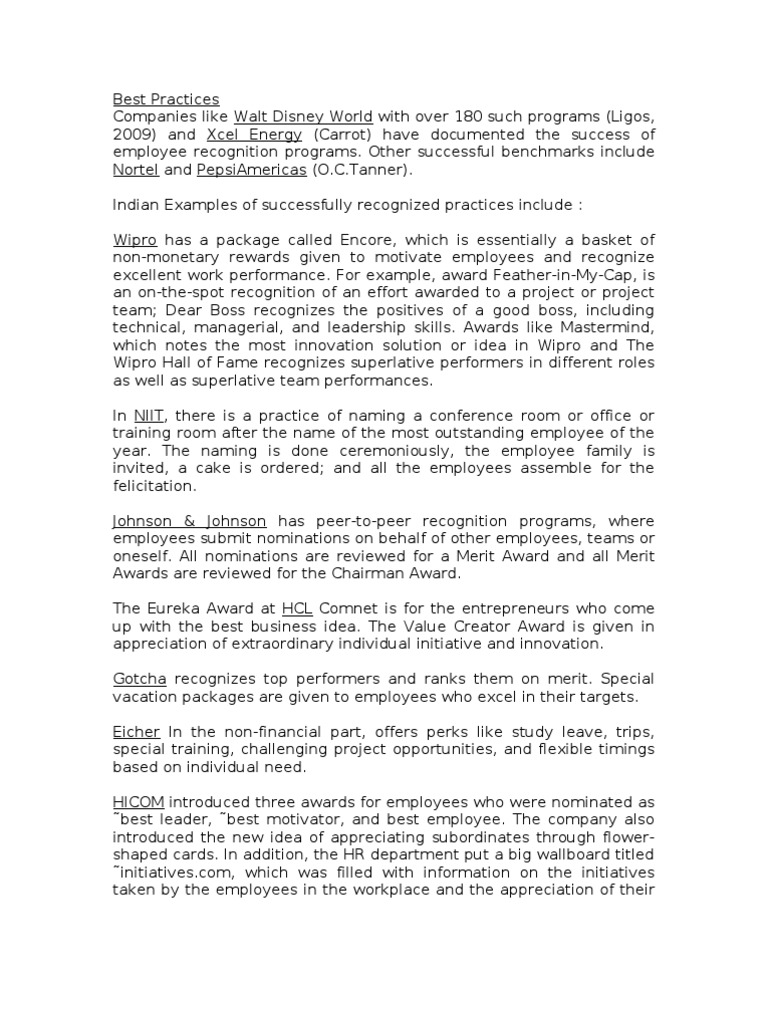 Best Practices
Companies like Walt Disney World with over 180 such programs (Ligos, 2009) and Xcel Energy (Carrot) have documented the success of employee recognition programs. Other successful benchmarks include Nortel and PepsiAmericas (O.C.Tanner).

Indian Examples of successfully recognized practices include :

Wipro has a package called Encore, which is essentially a basket of non-monetary rewards given to motivate employees and recognize excellent work performance. For example, award Feather-in-My-Cap, is an on-the-spot recognition of an effort awarded to a project or project team; Dear Boss recognizes the positives of a good boss, including technical, managerial, and leadership skills. Awards like Mastermind, which notes the most innovation solution or idea in Wipro and The Wipro Hall of Fame recognizes superlative performers in different roles as well as superlative team performances.

In NIIT, there is a practice of naming a conference room or office or training room after the name of the most outstanding employee of the year. The naming is done ceremoniously, the employee family is invited, a cake is ordered; and all the employees assemble for the felicitation.

Johnson & Johnson has peer-to-peer recognition programs, where employees submit nominations on behalf of other employees, teams or oneself. All nominations are reviewed for a Merit Award and all Merit Awards are reviewed for the Chairman Award.

The Eureka Award at HCL Comnet is for the entrepreneurs who come up with the best business idea. The Value Creator Award is given in appreciation of extraordinary individual initiative and innovation.

Gotcha recognizes top performers and ranks them on merit. Special vacation packages are given to employees who excel in their targets.

Eicher In the non-financial part, offers perks like study leave, trips, special training, challenging project opportunities, and flexible timings based on individual need.

HICOM introduced three awards for employees who were nominated as ˜best leader, ˜best motivator, and best employee. The company also introduced the new idea of appreciating subordinates through flower-shaped cards. In addition, the HR department put a big wallboard titled ˜initiatives.com, which was filled with information on the initiatives taken by the employees in the workplace and the appreciation of their